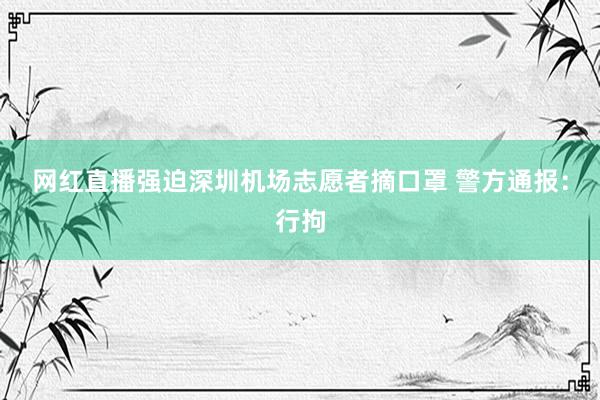 网红直播强迫深圳机场志愿者摘口罩 警方通报：行拘